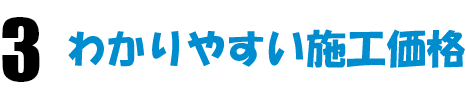 3 わかりやすい施工価格